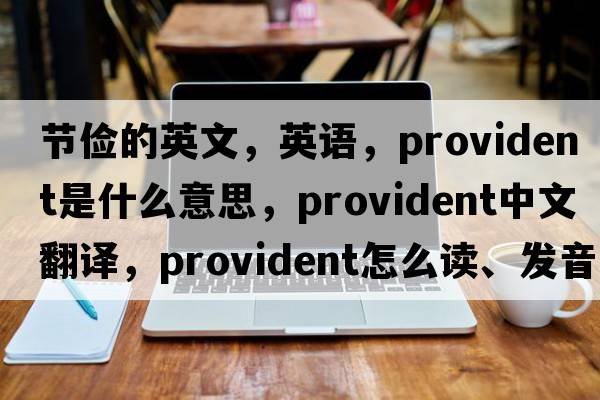 节俭的英文，英语，provident是什么意思，provident中文翻译，provident怎么读、发音